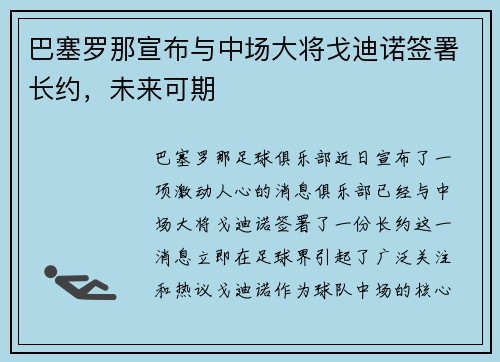 巴塞罗那宣布与中场大将戈迪诺签署长约，未来可期

巴塞罗那足球俱乐部近日宣布了一项激动人心的消息俱乐部已经与中场大将戈迪诺签署了一份长约这一消息立即在足球界引起了广泛关注和热议戈迪诺作为球队中场的核心